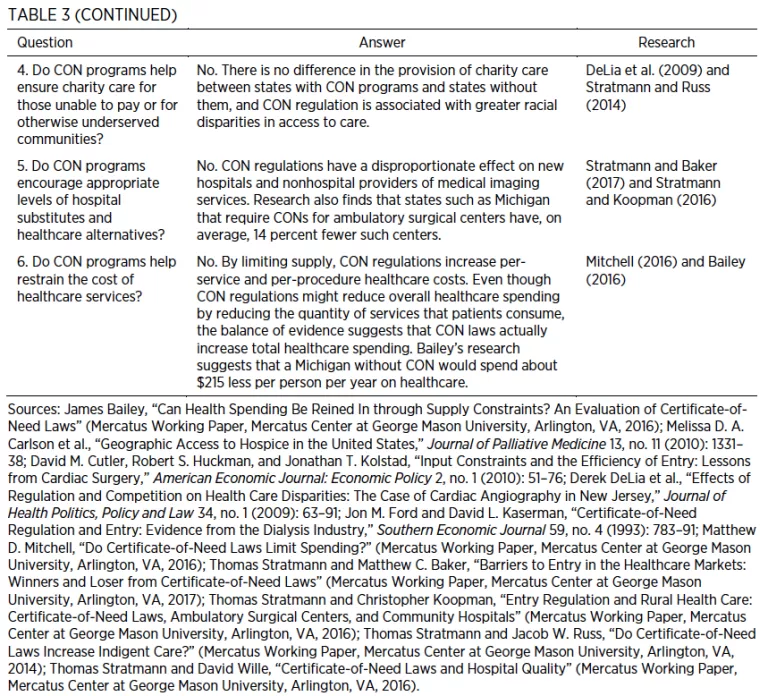 TABLE 3 (CONTINUED)

| Question | Answer | Research |
|---|---|---|
| 4. Do CON programs help ensure charity care for those unable to pay or for otherwise underserved communities? | No. There is no difference in the provision of charity care between states with CON programs and states without them, and CON regulation is associated with greater racial disparities in access to care. | DeLia et al. (2009) and Stratmann and Russ (2014) |
| 5. Do CON programs encourage appropriate levels of hospital substitutes and healthcare alternatives? | No. CON regulations have a disproportionate effect on new hospitals and nonhospital providers of medical imaging services. Research also finds that states such as Michigan that require CONs for ambulatory surgical centers have, on average, 14 percent fewer such centers. | Stratmann and Baker (2017) and Stratmann and Koopman (2016) |
| 6. Do CON programs help restrain the cost of healthcare services? | No. By limiting supply, CON regulations increase per-service and per-procedure healthcare costs. Even though CON regulations might reduce overall healthcare spending by reducing the quantity of services that patients consume, the balance of evidence suggests that CON laws actually increase total healthcare spending. Bailey's research suggests that a Michigan without CON would spend about \$215 less per person per year on healthcare. | Mitchell (2016) and Bailey (2016) |

Sources: James Bailey, "Can Health Spending Be Reined In through Supply Constraints? An Evaluation of Certificate-of-Need Laws" (Mercatus Working Paper, Mercatus Center at George Mason University, Arlington, VA, 2016); Melissa D. A. Carlson et al., "Geographic Access to Hospice in the United States," Journal of Palliative Medicine 13, no. 11 (2010): 1331–38; David M. Cutler, Robert S. Huckman, and Jonathan T. Kolstad, "Input Constraints and the Efficiency of Entry: Lessons from Cardiac Surgery," American Economic Journal: Economic Policy 2, no. 1 (2010): 51–76; Derek DeLia et al., "Effects of Regulation and Competition on Health Care Disparities: The Case of Cardiac Angiography in New Jersey," Journal of Health Politics, Policy and Law 34, no. 1 (2009): 63–91; Jon M. Ford and David L. Kaserman, "Certificate-of-Need Regulation and Entry: Evidence from the Dialysis Industry," Southern Economic Journal 59, no. 4 (1993): 783–91; Matthew D. Mitchell, "Do Certificate-of-Need Laws Limit Spending?" (Mercatus Working Paper, Mercatus Center at George Mason University, Arlington, VA, 2016); Thomas Stratmann and Matthew C. Baker, "Barriers to Entry in the Healthcare Markets: Winners and Loser from Certificate-of-Need Laws" (Mercatus Working Paper, Mercatus Center at George Mason University, Arlington, VA, 2017); Thomas Stratmann and Christopher Koopman, "Entry Regulation and Rural Health Care: Certificate-of-Need Laws, Ambulatory Surgical Centers, and Community Hospitals" (Mercatus Working Paper, Mercatus Center at George Mason University, Arlington, VA, 2016); Thomas Stratmann and Jacob W. Russ, "Do Certificate-of-Need Laws Increase Indigent Care?" (Mercatus Working Paper, Mercatus Center at George Mason University, Arlington, VA, 2014); Thomas Stratmann and David Wille, "Certificate-of-Need Laws and Hospital Quality" (Mercatus Working Paper, Mercatus Center at George Mason University, Arlington, VA, 2016).